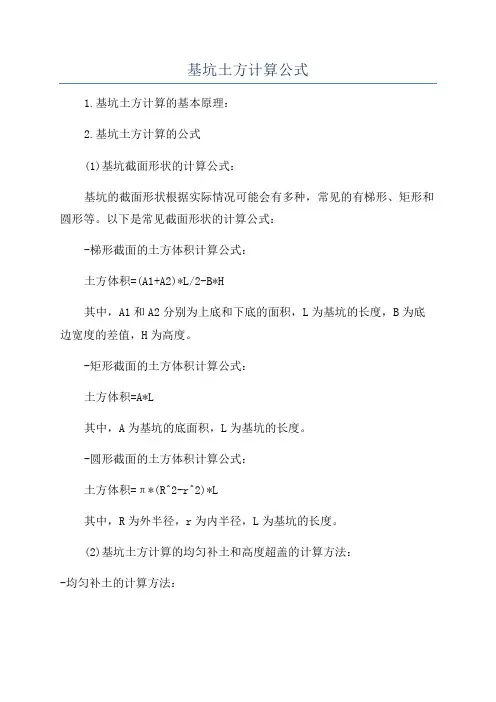 基坑土方计算公式

1.基坑土方计算的基本原理:

2.基坑土方计算的公式

(1)基坑截面形状的计算公式:

基坑的截面形状根据实际情况可能会有多种，常见的有梯形、矩形和圆形等。以下是常见截面形状的计算公式:

-梯形截面的土方体积计算公式:

土方体积=(A1+A2)*L/2-B*H

其中，A1和A2分别为上底和下底的面积，L为基坑的长度，B为底边宽度的差值，H为高度。

-矩形截面的土方体积计算公式:

土方体积=A*L

其中，A为基坑的底面积，L为基坑的长度。

-圆形截面的土方体积计算公式:

土方体积=π*(R^2-r^2)*L

其中，R为外半径，r为内半径，L为基坑的长度。

(2)基坑土方计算的均匀补土和高度超盖的计算方法:

-均匀补土的计算方法: